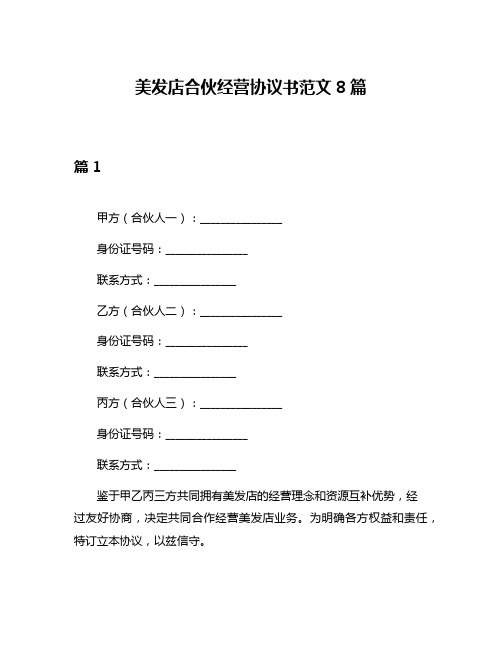 美发店合伙经营协议书范文 8 篇

篇 1

甲方（合伙人一）：______________

身份证号码：______________

联系方式：______________

乙方（合伙人二）：______________

身份证号码：______________

联系方式：______________

丙方（合伙人三）：______________

身份证号码：______________

联系方式：______________

鉴于甲乙丙三方共同拥有美发店的经营理念和资源互补优势，经过友好协商，决定共同合作经营美发店业务。为明确各方权益和责任，特订立本协议，以兹信守。